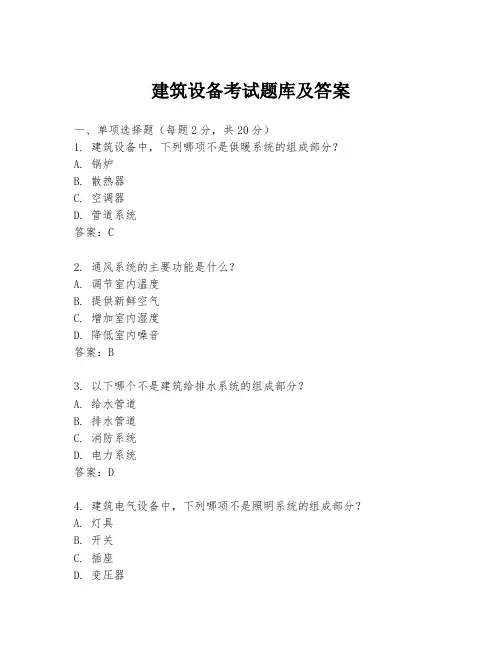 建筑设备考试题库及答案

一、单项选择题（每题2分，共20分）
1. 建筑设备中，下列哪项不是供暖系统的组成部分？
A. 锅炉
B. 散热器
C. 空调器
D. 管道系统
答案：C

2. 通风系统的主要功能是什么？
A. 调节室内温度
B. 提供新鲜空气
C. 增加室内湿度
D. 降低室内噪音
答案：B

3. 以下哪个不是建筑给排水系统的组成部分？
A. 给水管道
B. 排水管道
C. 消防系统
D. 电力系统
答案：D

4. 建筑电气设备中，下列哪项不是照明系统的组成部分？
A. 灯具
B. 开关
C. 插座
D. 变压器